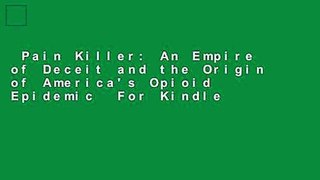 Pain Killer: An Empire of Deceit and the Origin of America's Opioid Epidemic For Kindle